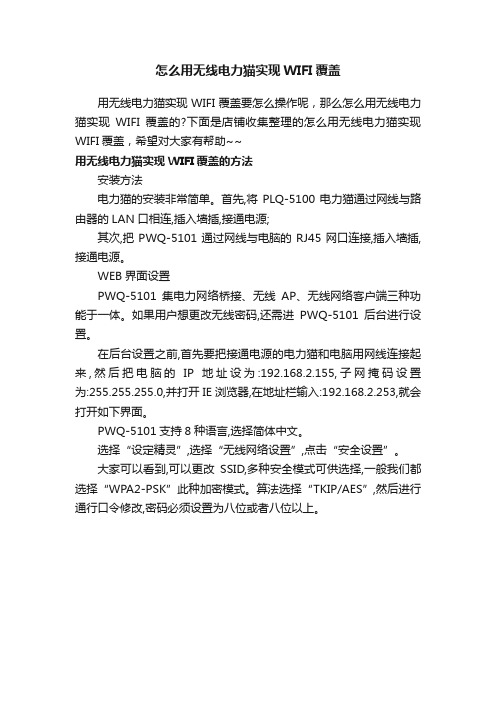 怎么用无线电力猫实现 WIFI 覆盖

用无线电力猫实现 WIFI 覆盖要怎么操作呢，那么怎么用无线电力猫实现 WIFI 覆盖的?下面是店铺收集整理的怎么用无线电力猫实现 WIFI 覆盖，希望对大家有帮助~~

用无线电力猫实现 WIFI 覆盖的方法

安装方法

电力猫的安装非常简单。首先,将 PLQ-5100 电力猫通过网线与路由器的 LAN 口相连,插入墙插,接通电源;

其次,把 PWQ-5101 通过网线与电脑的 RJ45 网口连接,插入墙插,接通电源。

WEB 界面设置

PWQ-5101 集电力网络桥接、无线 AP、无线网络客户端三种功能于一体。如果用户想更改无线密码,还需进 PWQ-5101 后台进行设置。

在后台设置之前,首先要把接通电源的电力猫和电脑用网线连接起来,然后把电脑的 IP 地址设为:192.168.2.155,子网掩码设置为:255.255.255.0,并打开 IE 浏览器,在地址栏输入:192.168.2.253,就会打开如下界面。

PWQ-5101 支持 8 种语言,选择简体中文。

选择“设定精灵”,选择“无线网络设置”,点击“安全设置”。

大家可以看到,可以更改 SSID,多种安全模式可供选择,一般我们都选择“WPA2-PSK”此种加密模式。算法选择“TKIP/AES”,然后进行通行口令修改,密码必须设置为八位或者八位以上。